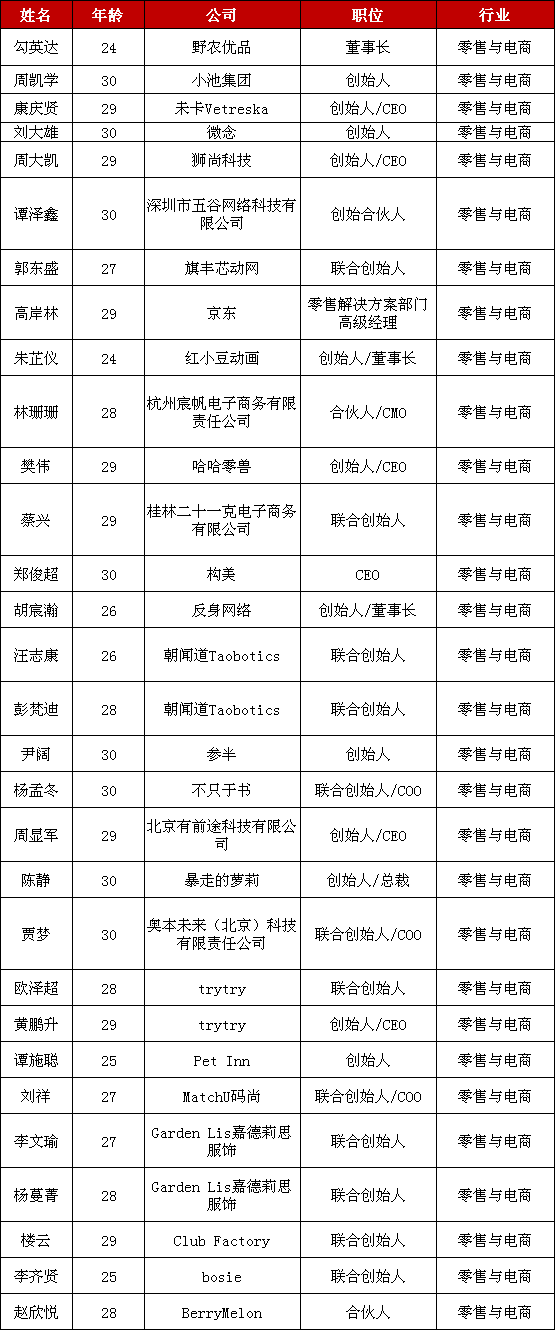 | 姓名 | 年龄 | 公司 | 职位 | 行业 |
|---|---|---|---|---|
| 勾英达 | 24 | 野农优品 | 董事长 | 零售与电商 |
| 周凯学 | 30 | 小池集团 | 创始人 | 零售与电商 |
| 康庆贤 | 29 | 未卡Vetreska | 创始人/CEO | 零售与电商 |
| 刘大雄 | 30 | 微念 | 创始人 | 零售与电商 |
| 周大凯 | 29 | 狮尚科技 | 创始人/CEO | 零售与电商 |
| 谭泽鑫 | 30 | 深圳市五谷网络科技有限公司 | 创始合伙人 | 零售与电商 |
| 郭东盛 | 27 | 旗丰芯动网 | 联合创始人 | 零售与电商 |
| 高岸林 | 29 | 京东 | 零售解决方案部门高级经理 | 零售与电商 |
| 朱芷仪 | 24 | 红小豆动画 | 创始人/董事长 | 零售与电商 |
| 林珊珊 | 28 | 杭州宸帆电子商务有限责任公司 | 合伙人/CMO | 零售与电商 |
| 樊伟 | 29 | 哈哈零兽 | 创始人/CEO | 零售与电商 |
| 蔡兴 | 29 | 桂林二十一克电子商务有限公司 | 联合创始人 | 零售与电商 |
| 郑俊超 | 30 | 构美 | CEO | 零售与电商 |
| 胡宸瀚 | 26 | 反身网络 | 创始人/董事长 | 零售与电商 |
| 汪志康 | 26 | 朝闻道Taobotics | 联合创始人 | 零售与电商 |
| 彭梵迪 | 28 | 朝闻道Taobotics | 联合创始人 | 零售与电商 |
| 尹阔 | 30 | 参半 | 创始人 | 零售与电商 |
| 杨孟冬 | 30 | 不只于书 | 联合创始人/COO | 零售与电商 |
| 周显军 | 29 | 北京有前途科技有限公司 | 创始人/CEO | 零售与电商 |
| 陈静 | 30 | 暴走的萝莉 | 创始人/总裁 | 零售与电商 |
| 贾梦 | 30 | 奥本未来（北京）科技有限责任公司 | 联合创始人/COO | 零售与电商 |
| 欧泽超 | 28 | trytry | 联合创始人 | 零售与电商 |
| 黄鹏升 | 29 | trytry | 创始人/CEO | 零售与电商 |
| 谭施聪 | 25 | Pet Inn | 创始人 | 零售与电商 |
| 刘祥 | 27 | MatchU码尚 | 联合创始人/COO | 零售与电商 |
| 李文瑜 | 27 | Garden Lis嘉德莉思服饰 | 联合创始人 | 零售与电商 |
| 杨蔓青 | 28 | Garden Lis嘉德莉思服饰 | 联合创始人 | 零售与电商 |
| 楼云 | 29 | Club Factory | 联合创始人 | 零售与电商 |
| 李齐贤 | 25 | bosie | 联合创始人 | 零售与电商 |
| 赵欣悦 | 28 | BerryMelon | 合伙人 | 零售与电商 |